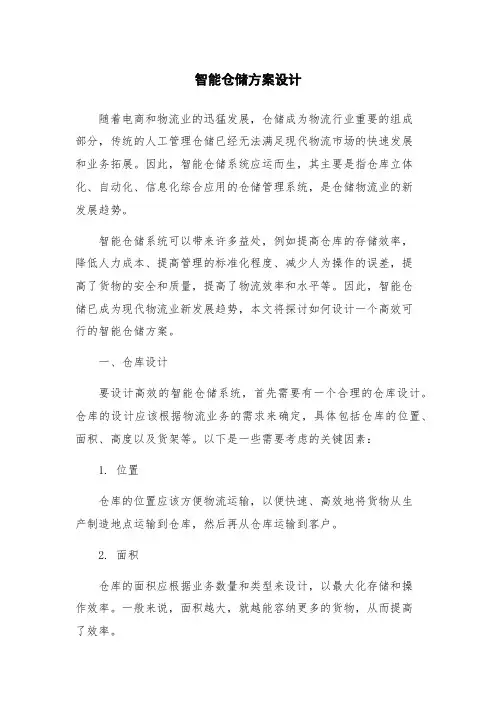 智能仓储方案设计

随着电商和物流业的迅猛发展，仓储成为物流行业重要的组成部分，传统的人工管理仓储已经无法满足现代物流市场的快速发展和业务拓展。因此，智能仓储系统应运而生，其主要是指仓库立体化、自动化、信息化综合应用的仓储管理系统，是仓储物流业的新发展趋势。

智能仓储系统可以带来许多益处，例如提高仓库的存储效率，降低人力成本、提高管理的标准化程度、减少人为操作的误差，提高了货物的安全和质量，提高了物流效率和水平等。因此，智能仓储已成为现代物流业新发展趋势，本文将探讨如何设计一个高效可行的智能仓储方案。

一、仓库设计

要设计高效的智能仓储系统，首先需要有一个合理的仓库设计。仓库的设计应该根据物流业务的需求来确定，具体包括仓库的位置、面积、高度以及货架等。以下是一些需要考虑的关键因素：

1. 位置

仓库的位置应该方便物流运输，以便快速、高效地将货物从生产制造地点运输到仓库，然后再从仓库运输到客户。

2. 面积

仓库的面积应根据业务数量和类型来设计，以最大化存储和操作效率。一般来说，面积越大，就越能容纳更多的货物，从而提高了效率。